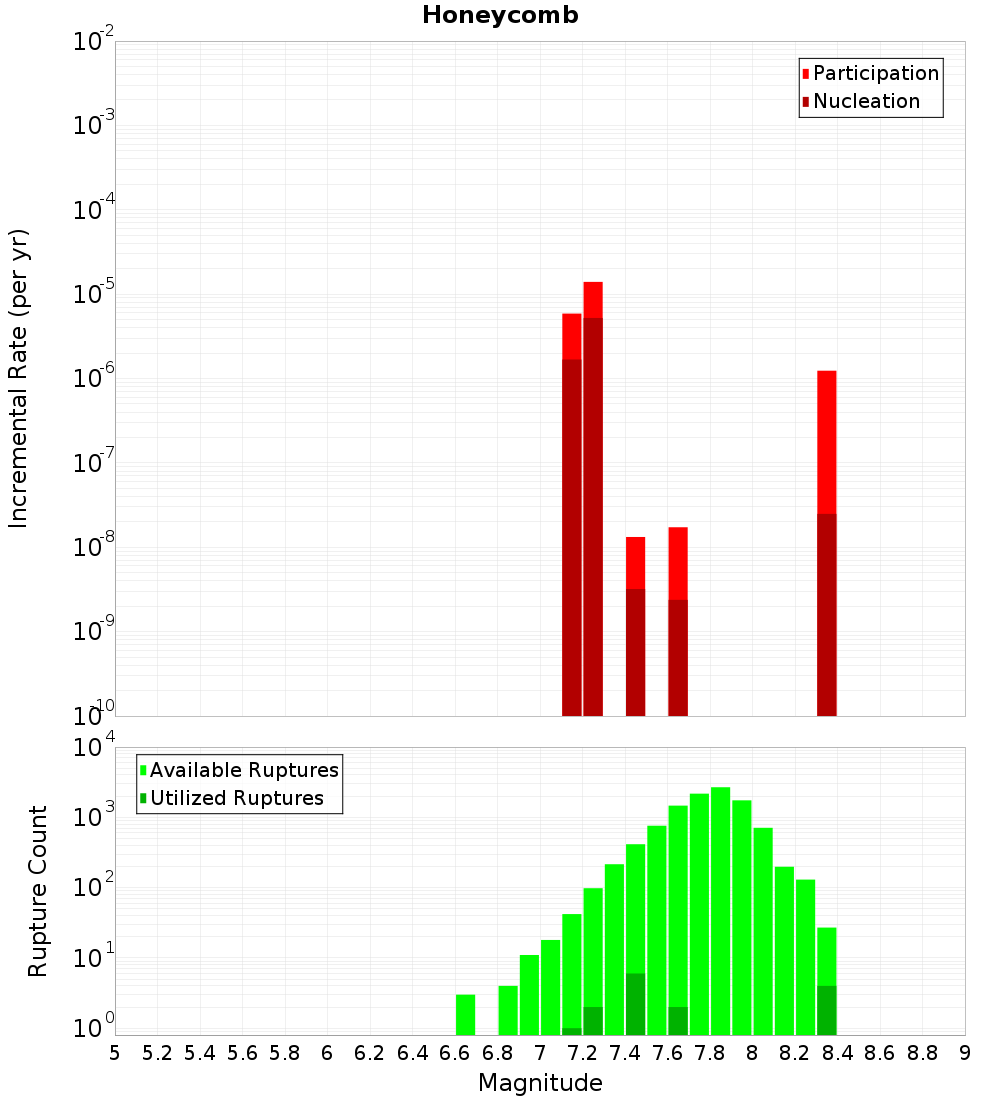 Honeycomb

Participation
Nucleation

Incremental Rate (per yr)

$10^{-2}$
$10^{-3}$
$10^{-4}$
$10^{-5}$
$10^{-6}$
$10^{-7}$
$10^{-8}$
$10^{-9}$
$10^{-10}$

Available Ruptures
Utilized Ruptures

Rupture Count

$10^{4}$
$10^{3}$
$10^{2}$
$10^{1}$
$10^{0}$

5 5.2 5.4 5.6 5.8 6 6.2 6.4 6.6 6.8 7 7.2 7.4 7.6 7.8 8 8.2 8.4 8.6 8.8 9

Magnitude